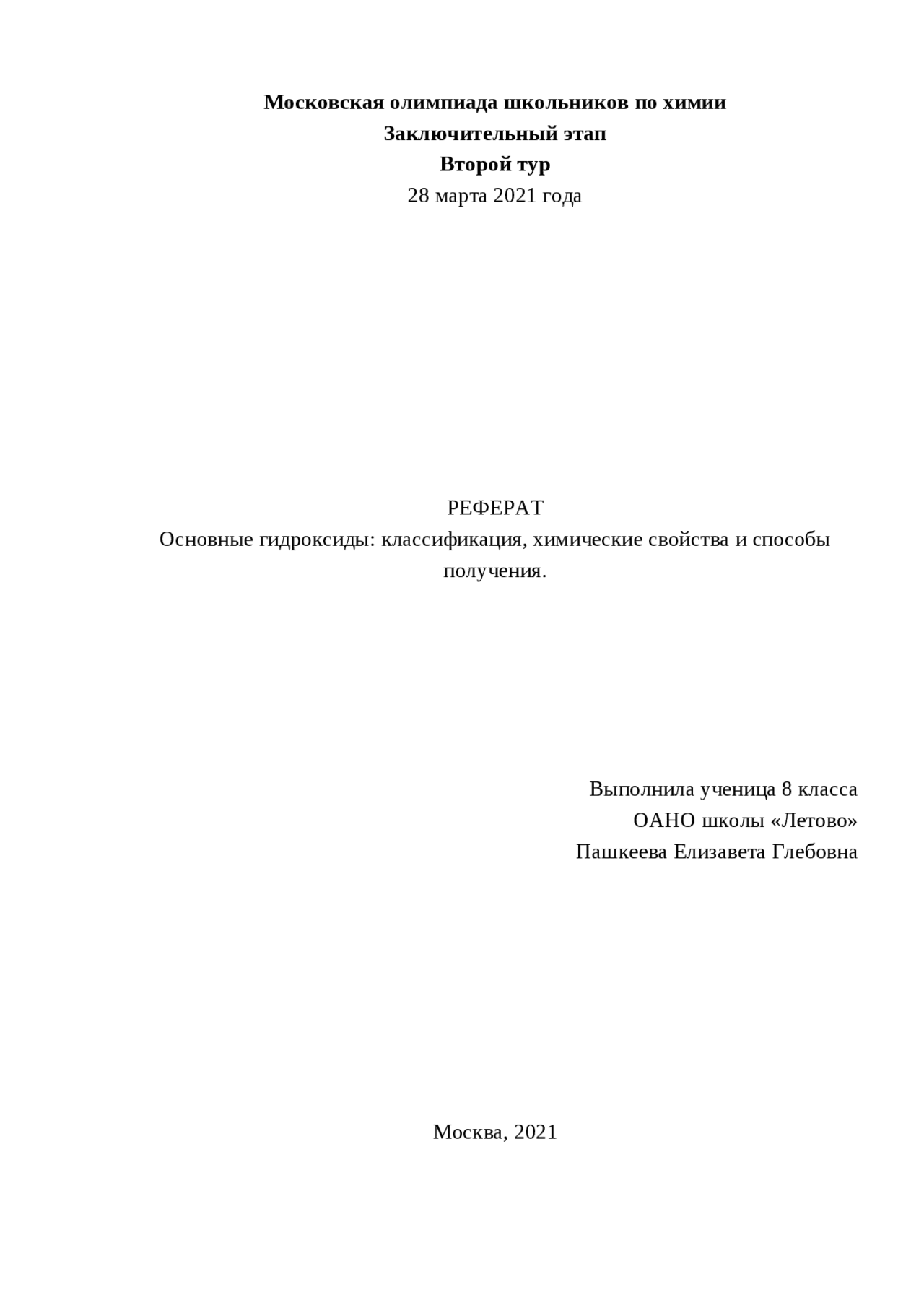 Московская олимпиада школьников по химии
Заключительный этап
Второй тур
28 марта 2021 года

РЕФЕРАТ
Основные гидроксиды: классификация, химические свойства и способы получения.

Выполнила ученица 8 класса
ОАНО школы «Летово»
Пашкеева Елизавета Глебовна

Москва, 2021